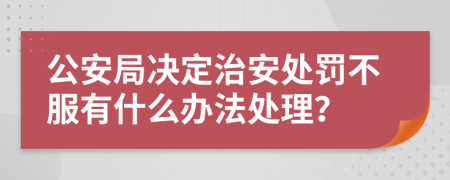 公安局决定治安处罚不服有什么办法处理?